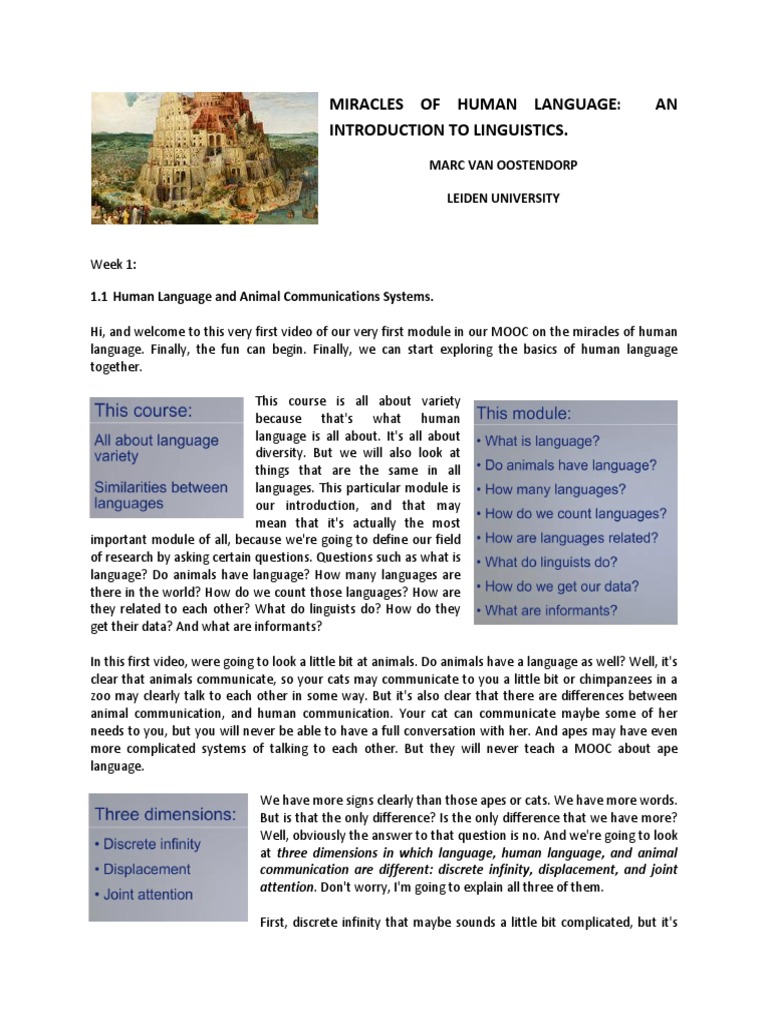 MIRACLES OF HUMAN LANGUAGE: AN INTRODUCTION TO LINGUISTICS.

MARC VAN OOSTENDORP

LEIDEN UNIVERSITY

Week 1:

1.1 Human Language and Animal Communications Systems.

Hi, and welcome to this very first video of our very first module in our MOOC on the miracles of human language. Finally, the fun can begin. Finally, we can start exploring the basics of human language together.

This course:

All about language variety

Similarities between languages

This course is all about variety because that's what human language is all about. It's all about diversity. But we will also look at things that are the same in all languages. This particular module is our introduction, and that may mean that it's actually the most important module of all, because we're going to define our field of research by asking certain questions. Questions such as what is language? Do animals have language? How many languages are there in the world? How do we count those languages? How are they related to each other? What do linguists do? How do they get their data? And what are informants?

This module:

• What is language?

• Do animals have language?

• How many languages?

• How do we count languages?

• How are languages related?

• What do linguists do?

• How do we get our data?

• What are informants?

In this first video, were going to look a little bit at animals. Do animals have a language as well? Well, it's clear that animals communicate, so your cats may communicate to you a little bit or chimpanzees in a zoo may clearly talk to each other in some way. But it's also clear that there are differences between animal communication, and human communication. Your cat can communicate maybe some of her needs to you, but you will never be able to have a full conversation with her. And apes may have even more complicated systems of talking to each other. But they will never teach a MOOC about ape language.

Three dimensions:

• Discrete infinity

• Displacement

• Joint attention

We have more signs clearly than those apes or cats. We have more words. But is that the only difference? Is the only difference that we have more? Well, obviously the answer to that question is no. And we're going to look at three dimensions in which language, human language, and animal communication are different: discrete infinity, displacement, and joint attention. Don't worry, I'm going to explain all three of them.

First, discrete infinity that maybe sounds a little bit complicated, but it's